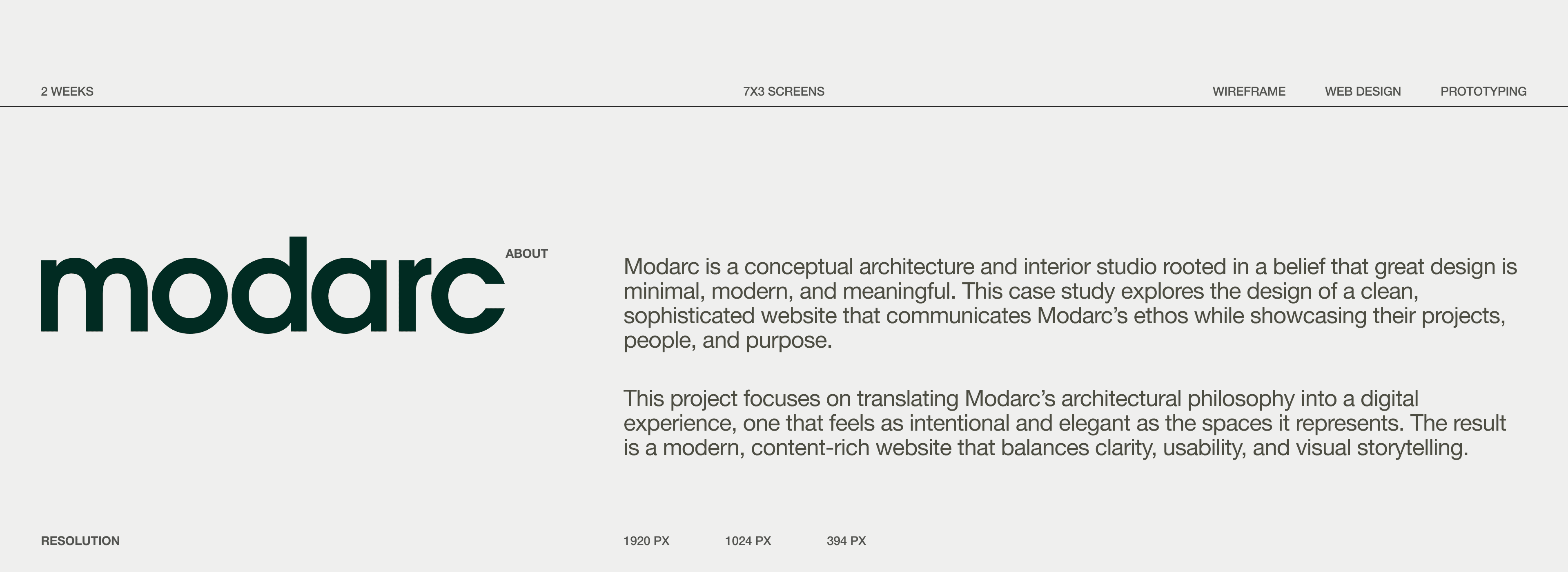 2 WEEKS

7X3 SCREENS

WIREFRAME

WEB DESIGN

PROTOTYPING

modarc

ABOUT

Modarc is a conceptual architecture and interior studio rooted in a belief that great design is minimal, modern, and meaningful. This case study explores the design of a clean, sophisticated website that communicates Modarc's ethos while showcasing their projects, people, and purpose.

This project focuses on translating Modarc's architectural philosophy into a digital experience, one that feels as intentional and elegant as the spaces it represents. The result is a modern, content-rich website that balances clarity, usability, and visual storytelling.

RESOLUTION

1920 PX

1024 PX

394 PX